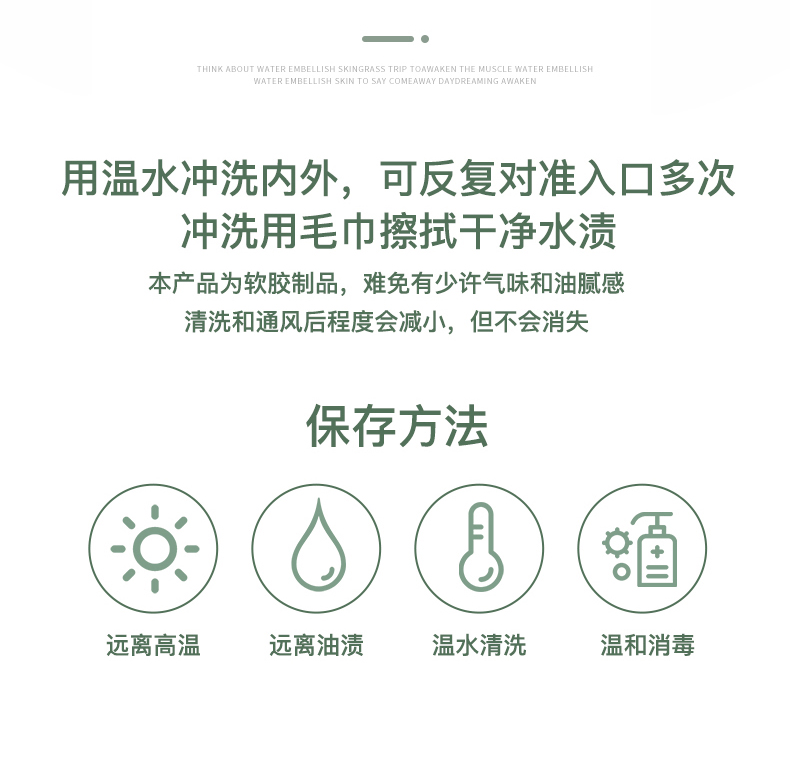 THINK ABOUT WATER EMBELLISH SKINGRASS TRIP TOAWAKEN THE MUSCLE WATER EMBELLISH
WATER EMBELLISH SKIN TO SAY COMEAWAY DAYDREAMING AWAKEN

用温水冲洗内外，可反复对准入口多次
冲洗用毛巾擦拭干净水渍

本产品为软胶制品，难免有少许气味和油腻感
清洗和通风后程度会减小，但不会消失

保存方法

远离高温

远离油渍

温水清洗

温和消毒